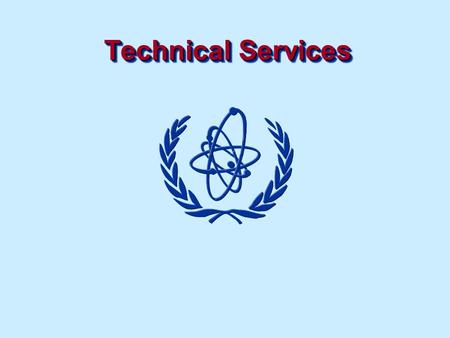 Technical Services